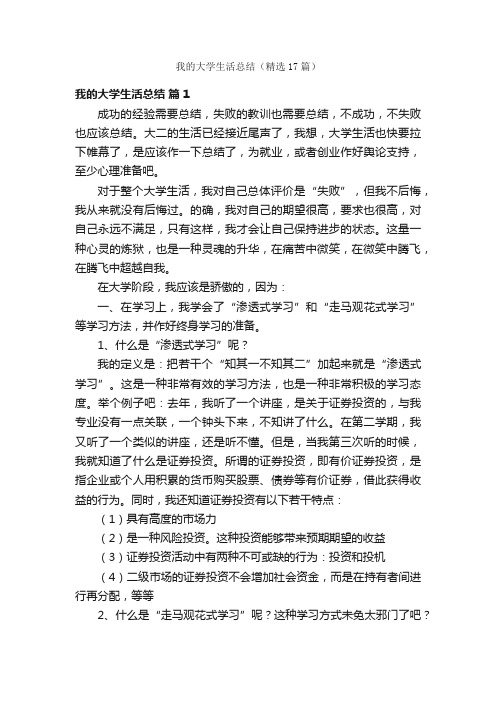 我的大学生活总结（精选17篇）

我的大学生活总结 篇1

成功的经验需要总结，失败的教训也需要总结，不成功，不失败也应该总结。大二的生活已经接近尾声了，我想，大学生活也快要拉下帷幕了，是应该作一下总结了，为就业，或者创业作好舆论支持，至少心理准备吧。

对于整个大学生活，我对自己总体评价是“失败”，但我不后悔，我从来就没有后悔过。的确，我对自己的期望很高，要求也很高，对自己永远不满足，只有这样，我才会让自己保持进步的状态。这是一种心灵的炼狱，也是一种灵魂的升华，在痛苦中微笑，在微笑中腾飞，在腾飞中超越自我。

在大学阶段，我应该是骄傲的，因为：

一、在学习上，我学会了“渗透式学习”和“走马观花式学习”等学习方法，并作好终身学习的准备。

1、什么是“渗透式学习”呢？

我的定义是：把若干个“知其一不知其二”加起来就是“渗透式学习”。这是一种非常有效的学习方法，也是一种非常积极的学习态度。举个例子吧：去年，我听了一个讲座，是关于证券投资的，与我专业没有一点关联，一个钟头下来，不知讲了什么。在第二学期，我又听了一个类似的讲座，还是听不懂。但是，当我第三次听的时候，我就知道了什么是证券投资。所谓的证券投资，即有价证券投资，是指企业或个人用积累的货币购买股票、债券等有价证券，借此获得收益的行为。同时，我还知道证券投资有以下若干特点：

（1）具有高度的市场力

（2）是一种风险投资。这种投资能够带来预期期望的收益

（3）证券投资活动中有两种不可或缺的行为：投资和投机

（4）二级市场的证券投资不会增加社会资金，而是在持有者间进行再分配，等等

2、什么是“走马观花式学习”呢？这种学习方式未免太邪门了吧？